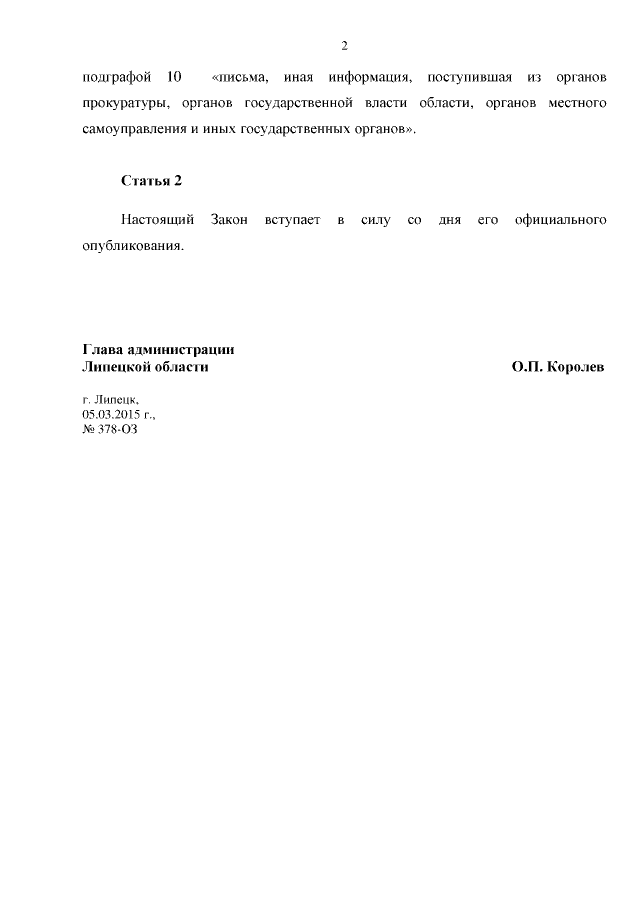 2

подграфой 10 «письма, иная информация, поступившая из органов прокуратуры, органов государственной власти области, органов местного самоуправления и иных государственных органов».

Статья 2

Настоящий Закон вступает в силу со дня его официального опубликования.

Глава администрации
Липецкой области

О.П. Королев

г. Липецк,
05.03.2015 г.,
№ 378-ОЗ